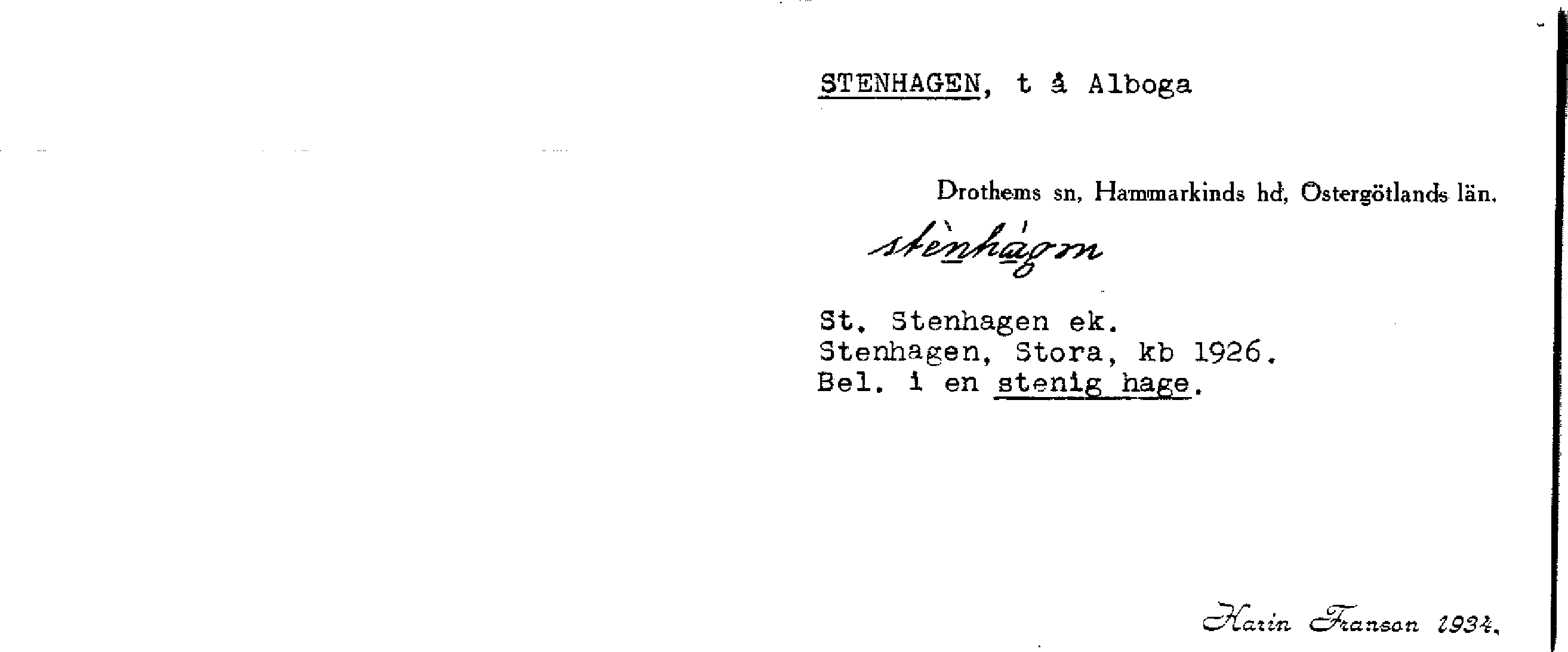 STENHAGEN, t å Alboga

Drothems sn, Hammarkinds hd, Östergötlands län.

stènhágm

St. Stenhagen ek.
Stenhagen, Stora, kb 1926.
Bel. i en stenig hage.

Karin Franson 1934.